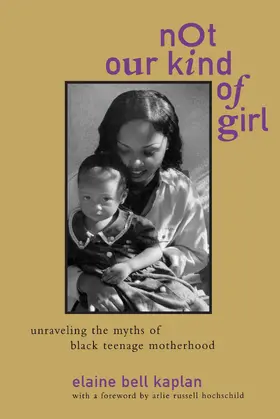 nOt
our kind
of
girl

unraveling the myths of
black teenage motherhood

elaine bell kaplan
with a foreword by arlie russell hochschild